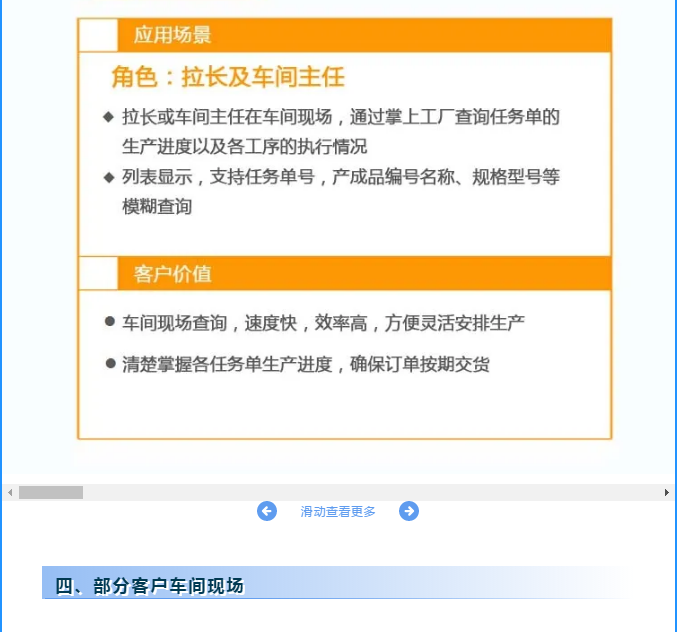 应用场景

角色：拉长及车间主任

◆ 拉长或车间主任在车间现场，通过掌上工厂查询任务单的生产进度以及各工序的执行情况

◆ 列表显示，支持任务单号，产成品编号名称、规格型号等模糊查询

客户价值

● 车间现场查询，速度快，效率高，方便灵活安排生产

● 清楚掌握各任务单生产进度，确保订单按期交货

滑动查看更多

四、部分客户车间现场